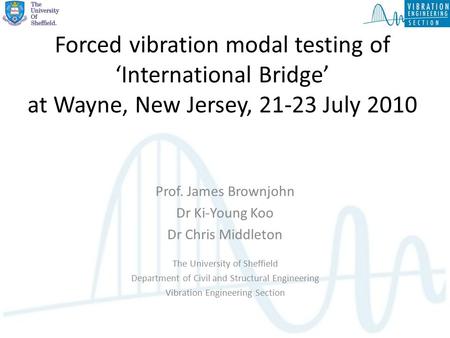 The University Of Sheffield.

VIBRATION ENGINEERING SECTION

Forced vibration modal testing of ‘International Bridge’ at Wayne, New Jersey, 21-23 July 2010

Prof. James Brownjohn
Dr Ki-Young Koo
Dr Chris Middleton

The University of Sheffield
Department of Civil and Structural Engineering
Vibration Engineering Section